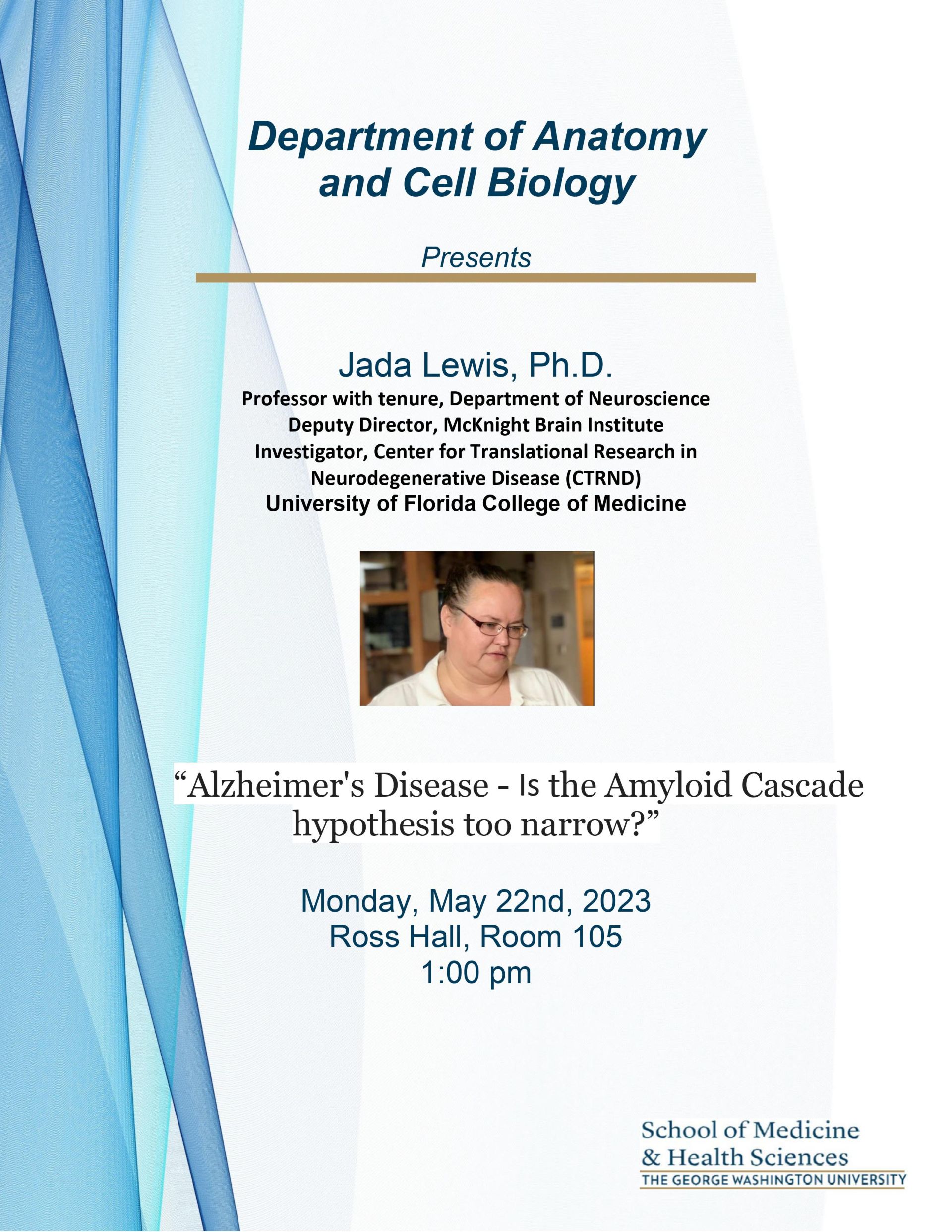 Department of Anatomy and Cell Biology

Presents

Jada Lewis, Ph.D.
Professor with tenure, Department of Neuroscience
Deputy Director, McKnight Brain Institute
Investigator, Center for Translational Research in Neurodegenerative Disease (CTRND)
University of Florida College of Medicine

“Alzheimer's Disease - Is the Amyloid Cascade hypothesis too narrow?”

Monday, May 22nd, 2023
Ross Hall, Room 105
1:00 pm

School of Medicine & Health Sciences
THE GEORGE WASHINGTON UNIVERSITY